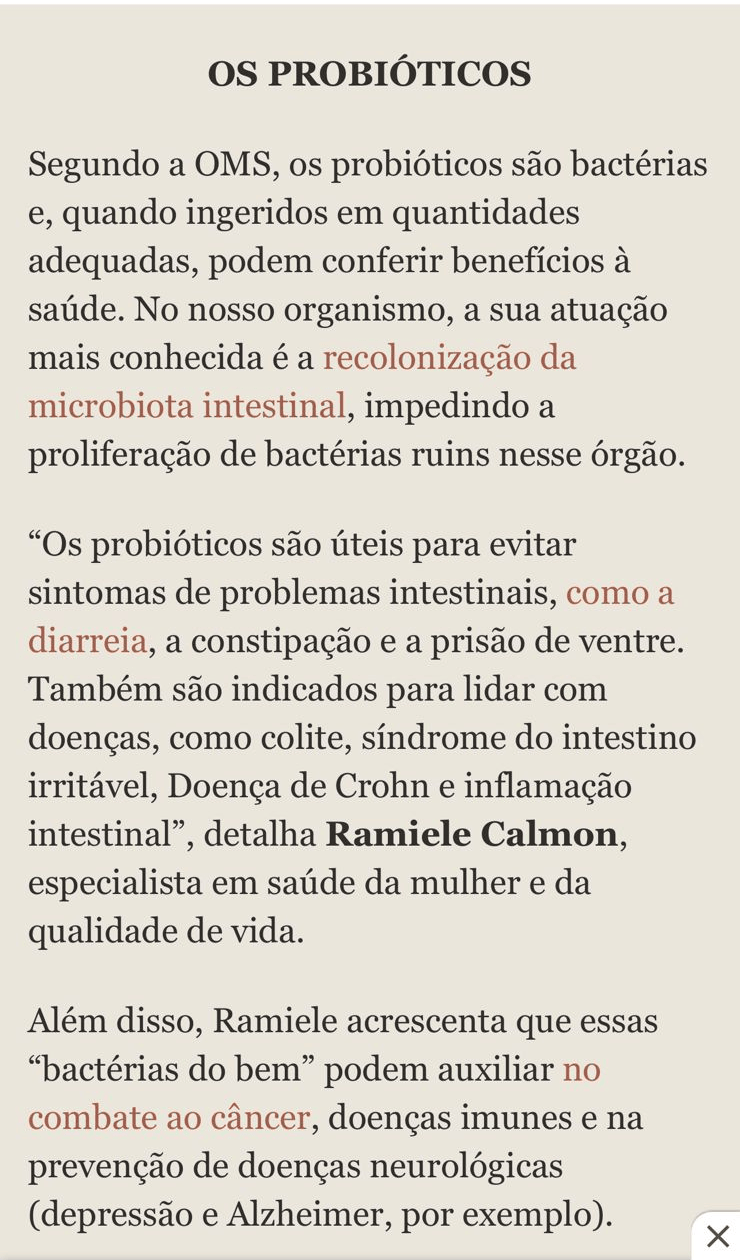 OS PROBIÓTICOS

Segundo a OMS, os probióticos são bactérias e, quando ingeridos em quantidades adequadas, podem conferir benefícios à saúde. No nosso organismo, a sua atuação mais conhecida é a recolonização da microbiota intestinal, impedindo a proliferação de bactérias ruins nesse órgão.

“Os probióticos são úteis para evitar sintomas de problemas intestinais, como a diarreia, a constipação e a prisão de ventre. Também são indicados para lidar com doenças, como colite, síndrome do intestino irritável, Doença de Crohn e inflamação intestinal”, detalha Ramiele Calmon, especialista em saúde da mulher e da qualidade de vida.

Além disso, Ramiele acrescenta que essas “bactérias do bem” podem auxiliar no combate ao câncer, doenças imunes e na prevenção de doenças neurológicas (depressão e Alzheimer, por exemplo).